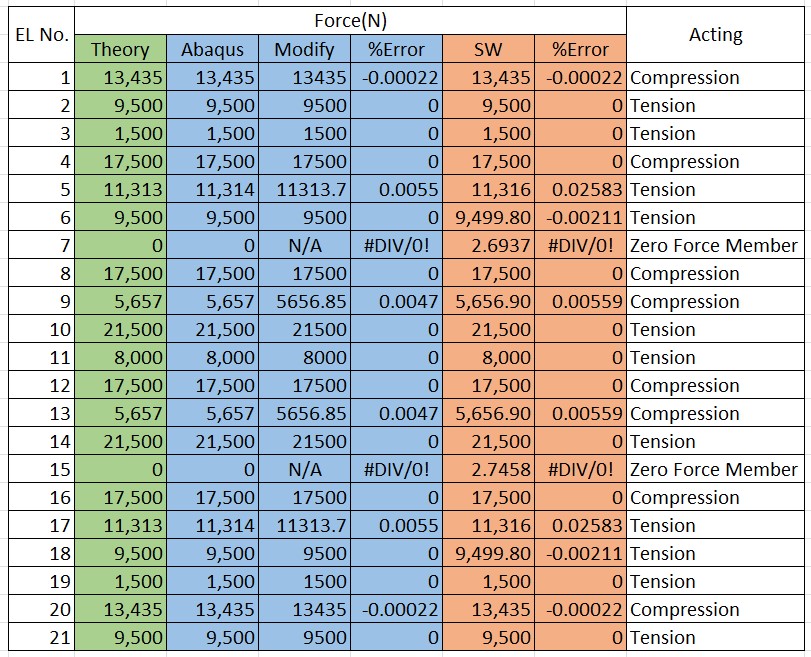 | EL No. | Force(N) | | | | | | Acting |
|---|---|---|---|---|---|---|---|
| | Theory | Abaqus | Modify | %Error | SW | %Error | |
| 1 | 13,435 | 13,435 | 13435 | -0.00022 | 13,435 | -0.00022 | Compression |
| 2 | 9,500 | 9,500 | 9500 | 0 | 9,500 | 0 | Tension |
| 3 | 1,500 | 1,500 | 1500 | 0 | 1,500 | 0 | Tension |
| 4 | 17,500 | 17,500 | 17500 | 0 | 17,500 | 0 | Compression |
| 5 | 11,313 | 11,314 | 11313.7 | 0.0055 | 11,316 | 0.02583 | Tension |
| 6 | 9,500 | 9,500 | 9500 | 0 | 9,499.80 | -0.00211 | Tension |
| 7 | 0 | 0 | N/A | #DIV/0! | 2.6937 | #DIV/0! | Zero Force Member |
| 8 | 17,500 | 17,500 | 17500 | 0 | 17,500 | 0 | Compression |
| 9 | 5,657 | 5,657 | 5656.85 | 0.0047 | 5,656.90 | 0.00559 | Compression |
| 10 | 21,500 | 21,500 | 21500 | 0 | 21,500 | 0 | Tension |
| 11 | 8,000 | 8,000 | 8000 | 0 | 8,000 | 0 | Tension |
| 12 | 17,500 | 17,500 | 17500 | 0 | 17,500 | 0 | Compression |
| 13 | 5,657 | 5,657 | 5656.85 | 0.0047 | 5,656.90 | 0.00559 | Compression |
| 14 | 21,500 | 21,500 | 21500 | 0 | 21,500 | 0 | Tension |
| 15 | 0 | 0 | N/A | #DIV/0! | 2.7458 | #DIV/0! | Zero Force Member |
| 16 | 17,500 | 17,500 | 17500 | 0 | 17,500 | 0 | Compression |
| 17 | 11,313 | 11,314 | 11313.7 | 0.0055 | 11,316 | 0.02583 | Tension |
| 18 | 9,500 | 9,500 | 9500 | 0 | 9,499.80 | -0.00211 | Tension |
| 19 | 1,500 | 1,500 | 1500 | 0 | 1,500 | 0 | Tension |
| 20 | 13,435 | 13,435 | 13435 | -0.00022 | 13,435 | -0.00022 | Compression |
| 21 | 9,500 | 9,500 | 9500 | 0 | 9,500 | 0 | Tension |